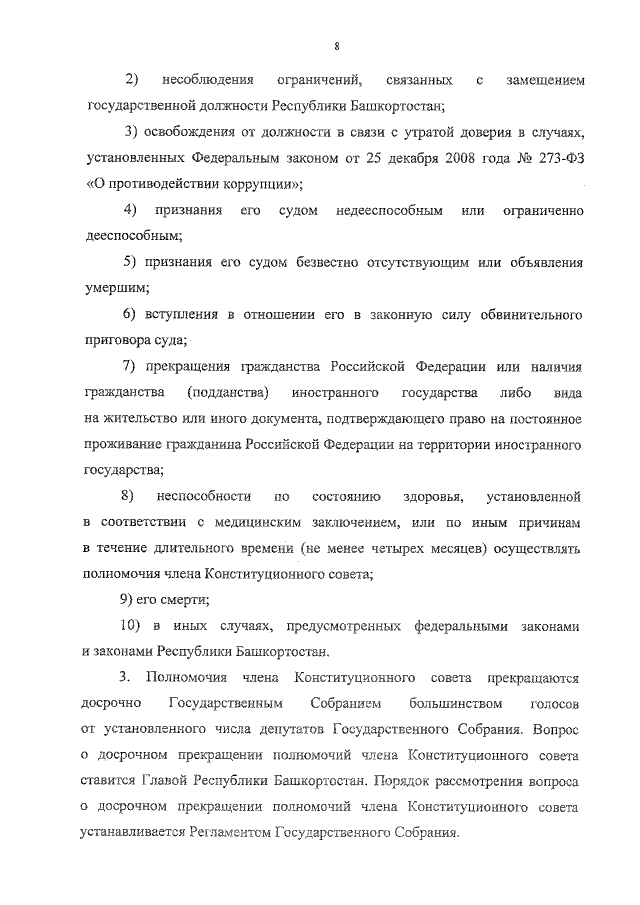 8

2) несоблюдения ограничений, связанных с замещением государственной должности Республики Башкортостан;

3) освобождения от должности в связи с утратой доверия в случаях, установленных Федеральным законом от 25 декабря 2008 года № 273-ФЗ «О противодействии коррупции»;

4) признания его судом недееспособным или ограниченно дееспособным;

5) признания его судом безвестно отсутствующим или объявления умершим;

6) вступления в отношении его в законную силу обвинительного приговора суда;

7) прекращения гражданства Российской Федерации или наличия гражданства (подданства) иностранного государства либо вида на жительство или иного документа, подтверждающего право на постоянное проживание гражданина Российской Федерации на территории иностранного государства;

8) неспособности по состоянию здоровья, установленной в соответствии с медицинским заключением, или по иным причинам в течение длительного времени (не менее четырех месяцев) осуществлять полномочия члена Конституционного совета;

9) его смерти;

10) в иных случаях, предусмотренных федеральными законами и законами Республики Башкортостан.

3. Полномочия члена Конституционного совета прекращаются досрочно Государственным Собранием большинством голосов от установленного числа депутатов Государственного Собрания. Вопрос о досрочном прекращении полномочий члена Конституционного совета ставится Главой Республики Башкортостан. Порядок рассмотрения вопроса о досрочном прекращении полномочий члена Конституционного совета устанавливается Регламентом Государственного Собрания.